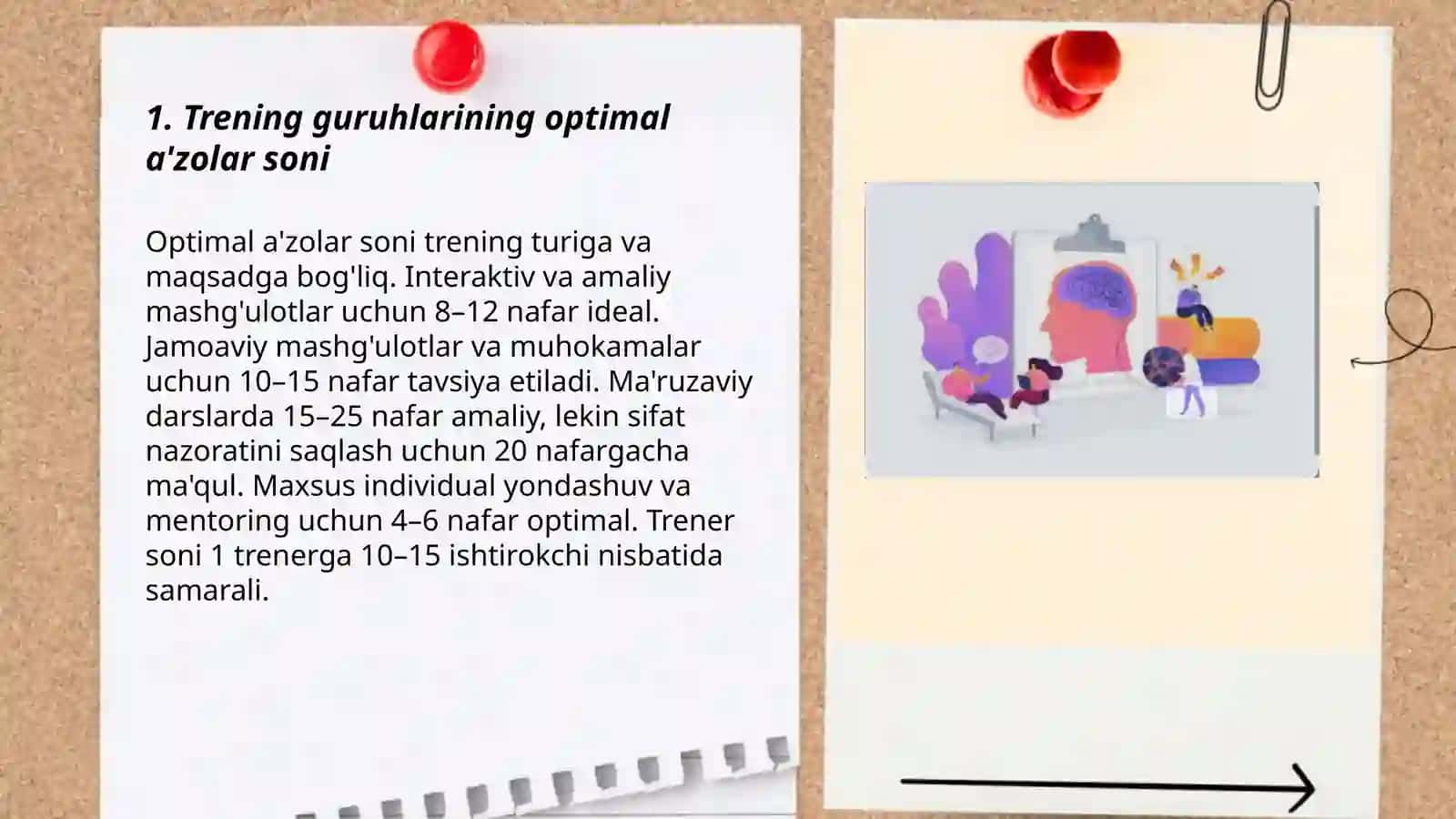 1. Trening guruhlarining optimal a'zolar soni

Optimal a'zolar soni trening turiga va maqsadga bog'liq. Interaktiv va amaliy mashg'ulotlar uchun 8–12 nafar ideal. Jamoaviy mashg'ulotlar va muhokamalar uchun 10–15 nafar tavsiya etiladi. Ma'ruzaviy darslarda 15–25 nafar amaliy, lekin sifat nazoratini saqlash uchun 20 nafargacha ma'qul. Maxsus individual yondashuv va mentoring uchun 4–6 nafar optimal. Trener soni 1 trenerga 10–15 ishtirokchi nisbatida samarali.